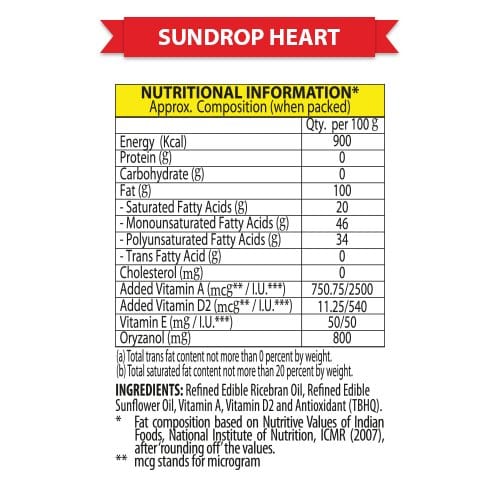 SUNDROP HEART

NUTRITIONAL INFORMATION*
Approx. Composition (when packed)

| | Qty. per 100 g |
|---|---|
| Energy (Kcal) | 900 |
| Protein (g) | 0 |
| Carbohydrate (g) | 0 |
| Fat (g) | 100 |
| - Saturated Fatty Acids (g) | 20 |
| - Monounsaturated Fatty Acids (g) | 46 |
| - Polyunsaturated Fatty Acids (g) | 34 |
| - Trans Fatty Acid (g) | 0 |
| Cholesterol (mg) | 0 |
| Added Vitamin A (mcg** / I.U.***) | 750.75/2500 |
| Added Vitamin D2 (mcg** / I.U.***) | 11.25/540 |
| Vitamin E (mg / I.U.***) | 50/50 |
| Oryzanol (mg) | 800 |

(a) Total trans fat content not more than 0 percent by weight.
(b) Total saturated fat content not more than 20 percent by weight.

INGREDIENTS: Refined Edible Ricebran Oil, Refined Edible Sunflower Oil, Vitamin A, Vitamin D2 and Antioxidant (TBHQ).
* Fat composition based on Nutritive Values of Indian Foods, National Institute of Nutrition, ICMR (2007), after 'rounding off' the values.
** mcg stands for microgram